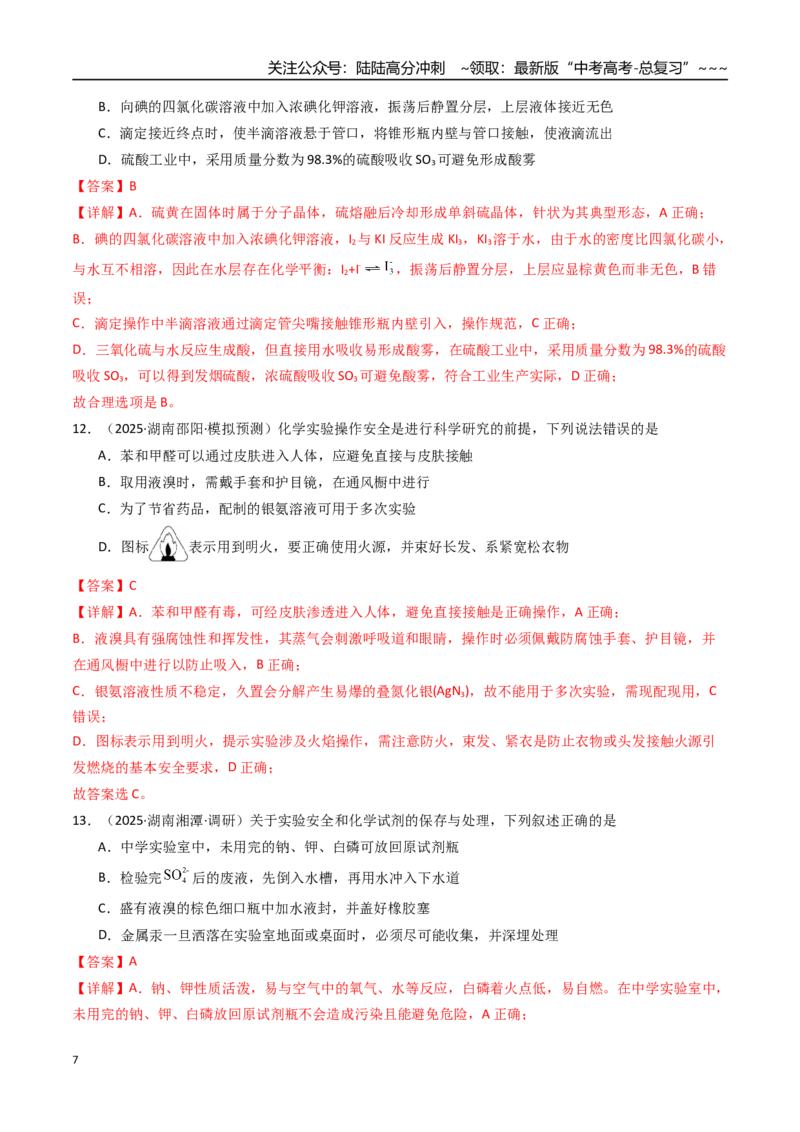 关注公众号：陆陆高分冲刺 ~领取：最新版“中考高考-总复习”~~~

B．向碘的四氯化碳溶液中加入浓碘化钾溶液，振荡后静置分层，上层液体接近无色

C．滴定接近终点时，使半滴溶液悬于管口，将锥形瓶内壁与管口接触，使液滴流出

D．硫酸工业中，采用质量分数为98.3%的硫酸吸收$SO_3$可避免形成酸雾

【答案】B

【详解】A．硫黄在固体时属于分子晶体，硫熔融后冷却形成单斜硫晶体，针状为其典型形态，A正确；

B．碘的四氯化碳溶液中加入浓碘化钾溶液，$I_2$与KI反应生成$KI_3$，$KI_3$溶于水，由于水的密度比四氯化碳小，与水互不相溶，因此在水层存在化学平衡：$I_2+I^- \rightleftharpoons I_3^-$，振荡后静置分层，上层应显棕黄色而非无色，B错误；

C．滴定操作中半滴溶液通过滴定管尖嘴接触锥形瓶内壁引入，操作规范，C正确；

D．三氧化硫与水反应生成酸，但直接用水吸收易形成酸雾，在硫酸工业中，采用质量分数为98.3%的硫酸吸收$SO_3$，可以得到发烟硫酸，浓硫酸吸收$SO_3$可避免酸雾，符合工业生产实际，D正确；

故合理选项是B。

12．（2025·湖南邵阳·模拟预测）化学实验操作安全是进行科学研究的前提，下列说法错误的是

A．苯和甲醛可以通过皮肤进入人体，应避免直接与皮肤接触

B．取用液溴时，需戴手套和护目镜，在通风橱中进行

C．为了节省药品，配制的银氨溶液可用于多次实验

D．图标表示用到明火，要正确使用火源，并束好长发、系紧宽松衣物

【答案】C

【详解】A．苯和甲醛有毒，可经皮肤渗透进入人体，避免直接接触是正确操作，A正确；

B．液溴具有强腐蚀性和挥发性，其蒸气会刺激呼吸道和眼睛，操作时必须佩戴防腐蚀手套、护目镜，并在通风橱中进行以防止吸入，B正确；

C．银氨溶液性质不稳定，久置会分解产生易爆的叠氮化银($AgN_3$)，故不能用于多次实验，需现配现用，C错误；

D．图标表示用到明火，提示实验涉及火焰操作，需注意防火，束发、紧衣是防止衣物或头发接触火源引发燃烧的基本安全要求，D正确；

故答案选C。

13．（2025·湖南湘潭·调研）关于实验安全和化学试剂的保存与处理，下列叙述正确的是

A．中学实验室中，未用完的钠、钾、白磷可放回原试剂瓶

B．检验完$SO_4^{2-}$后的废液，先倒入水槽，再用水冲入下水道

C．盛有液溴的棕色细口瓶中加水液封，并盖好橡胶塞

D．金属汞一旦洒落在实验室地面或桌面时，必须尽可能收集，并深埋处理

【答案】A

【详解】A．钠、钾性质活泼，易与空气中的氧气、水等反应，白磷着火点低，易自燃。在中学实验室中，未用完的钠、钾、白磷放回原试剂瓶不会造成污染且能避免危险，A正确；

7